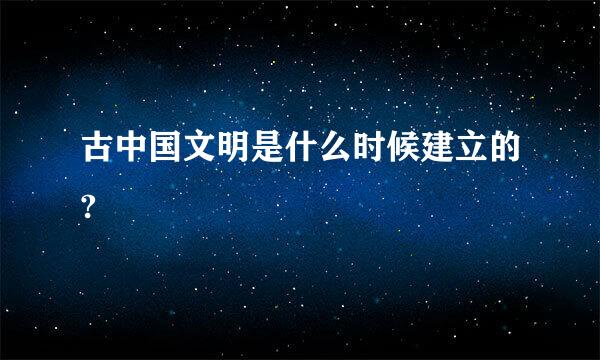 古中国文明是什么时候建立的?